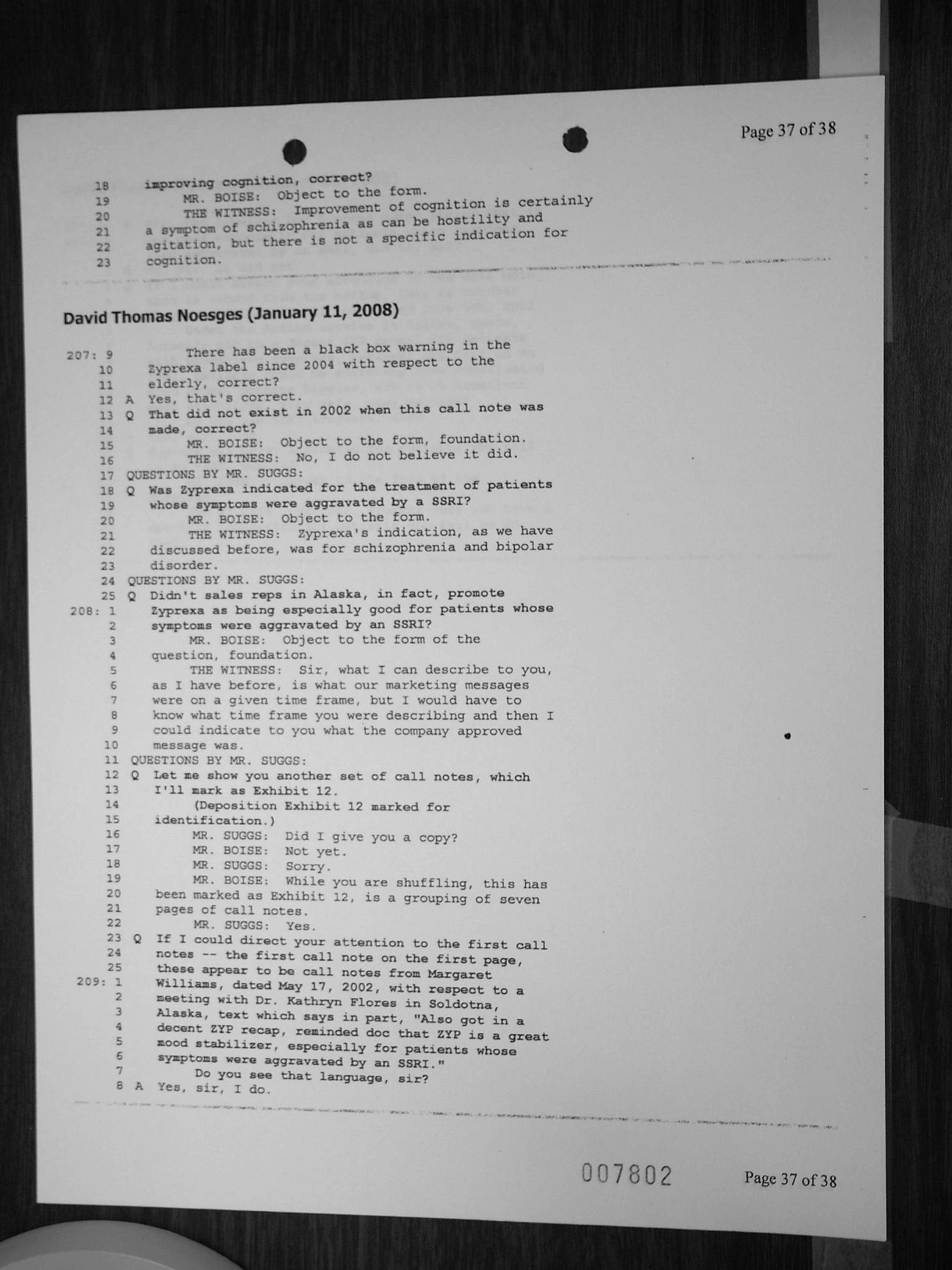 Page 37 of 38

18 improving cognition, correct?
19 MR. BOISE: Object to the form.
20 THE WITNESS: Improvement of cognition is certainly
21 a symptom of schizophrenia as can be hostility and
22 agitation, but there is not a specific indication for
23 cognition.

David Thomas Noesges (January 11, 2008)

207: 9 There has been a black box warning in the
10 Zyprexa label since 2004 with respect to the
11 elderly, correct?
12 A Yes, that's correct.
13 Q That did not exist in 2002 when this call note was
14 made, correct?
15 MR. BOISE: Object to the form, foundation.
16 THE WITNESS: No, I do not believe it did.
17 QUESTIONS BY MR. SUGGS:
18 Q Was Zyprexa indicated for the treatment of patients
19 whose symptoms were aggravated by a SSRI?
20 MR. BOISE: Object to the form.
21 THE WITNESS: Zyprexa's indication, as we have
22 discussed before, was for schizophrenia and bipolar
23 disorder.
24 QUESTIONS BY MR. SUGGS:
25 Q Didn't sales reps in Alaska, in fact, promote
208: 1 Zyprexa as being especially good for patients whose
2 symptoms were aggravated by an SSRI?
3 MR. BOISE: Object to the form of the
4 question, foundation.
5 THE WITNESS: Sir, what I can describe to you,
6 as I have before, is what our marketing messages
7 were on a given time frame, but I would have to
8 know what time frame you were describing and then I
9 could indicate to you what the company approved
10 message was.
11 QUESTIONS BY MR. SUGGS:
12 Q Let me show you another set of call notes, which
13 I'll mark as Exhibit 12.
14 (Deposition Exhibit 12 marked for
15 identification.)
16 MR. SUGGS: Did I give you a copy?
17 MR. BOISE: Not yet.
18 MR. SUGGS: Sorry.
19 MR. BOISE: While you are shuffling, this has
20 been marked as Exhibit 12, is a grouping of seven
21 pages of call notes.
22 MR. SUGGS: Yes.
23 Q If I could direct your attention to the first call
24 notes -- the first call note on the first page,
25 these appear to be call notes from Margaret
209: 1 Williams, dated May 17, 2002, with respect to a
2 meeting with Dr. Kathryn Flores in Soldotna,
3 Alaska, text which says in part, "Also got in a
4 decent ZYP recap, reminded doc that ZYP is a great
5 mood stabilizer, especially for patients whose
6 symptoms were aggravated by an SSRI."
7 Do you see that language, sir?
8 A Yes, sir, I do.

007802 Page 37 of 38